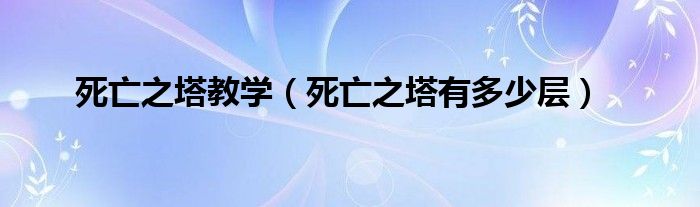 死亡之塔教学（死亡之塔有多少层）